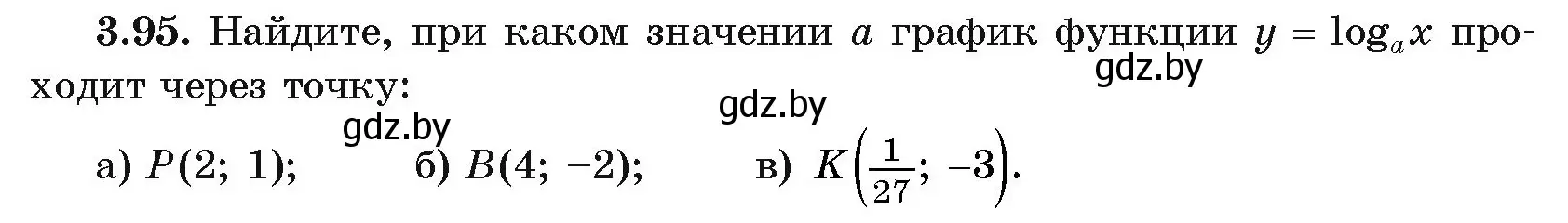 **3.95.** Найдите, при каком значении $a$ график функции $y = \log_a x$ проходит через точку:

gdz.by

gdz.by

gdz.by

а) $P(2;\ 1)$; б) $B(4;\ -2)$; в) $K\left(\frac{1}{27};\ -3\right)$.